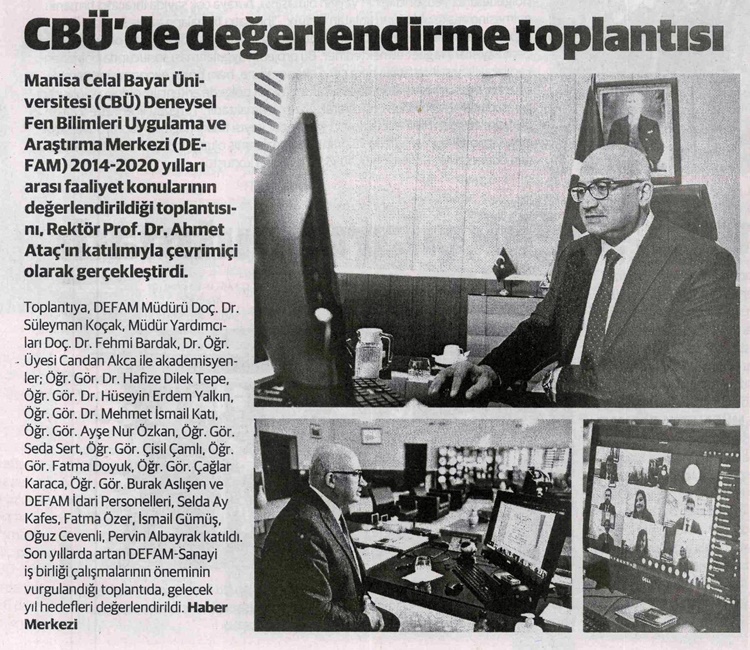 CBÜ'de değerlendirme toplantısı

Manisa Celal Bayar Üniversitesi (CBÜ) Deneysel Fen Bilimleri Uygulama ve Araştırma Merkezi (DEFAM) 2014-2020 yılları arası faaliyet konularının değerlendirildiği toplantısını, Rektör Prof. Dr. Ahmet Ataç'ın katılımıyla çevrimiçi olarak gerçekleştirdi.

Toplantıya, DEFAM Müdürü Doç. Dr. Süleyman Koçak, Müdür Yardımcıları Doç. Dr. Fehmi Bardak, Dr. Öğr. Üyesi Candan Akca ile akademisyenler; Öğr. Gör. Dr. Hafize Dilek Tepe, Öğr. Gör. Dr. Hüseyin Erdem Yalkın, Öğr. Gör. Dr. Mehmet İsmail Katı, Öğr. Gör. Ayşe Nur Özkan, Öğr. Gör. Seda Sert, Öğr. Gör. Çisil Çamlı, Öğr. Gör. Fatma Doyuk, Öğr. Gör. Çağlar Karaca, Öğr. Gör. Burak Aslışen ve DEFAM İdari Personelleri, Selda Ay Kafes, Fatma Özer, İsmail Gümüş, Oğuz Cevenli, Pervin Albayrak katıldı. Son yıllarda artan DEFAM-Sanayi iş birliği çalışmalarının öneminin vurgulandığı toplantıda, gelecek yıl hedefleri değerlendirildi. Haber Merkezi